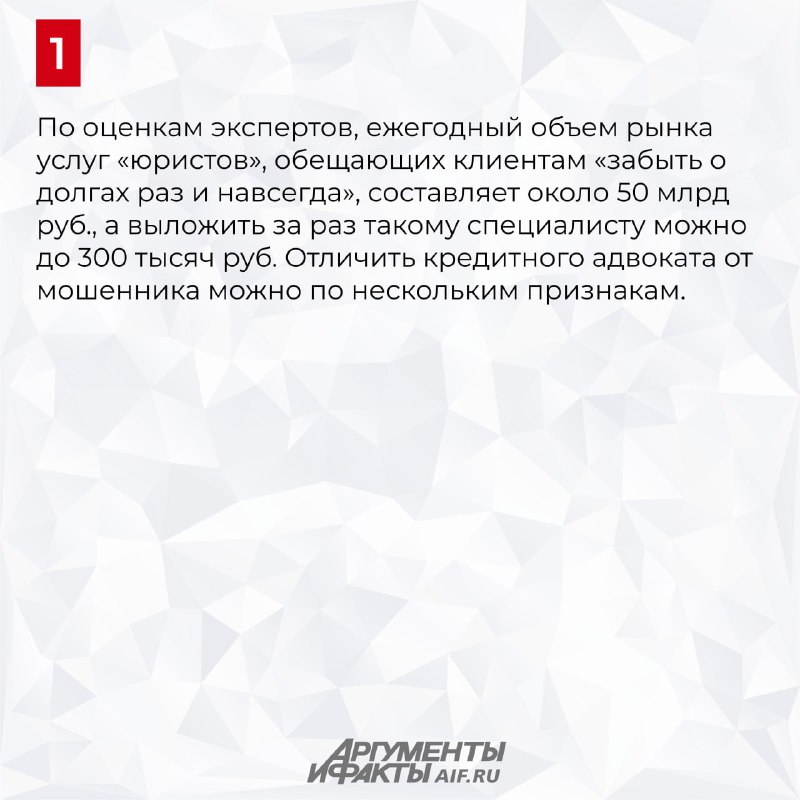 1

По оценкам экспертов, ежегодный объем рынка услуг «юристов», обещающих клиентам «забыть о долгах раз и навсегда», составляет около 50 млрд руб., а выложить за раз такому специалисту можно до 300 тысяч руб. Отличить кредитного адвоката от мошенника можно по нескольким признакам.

АРГУМЕНТЫ И ФАКТЫ AIF.RU